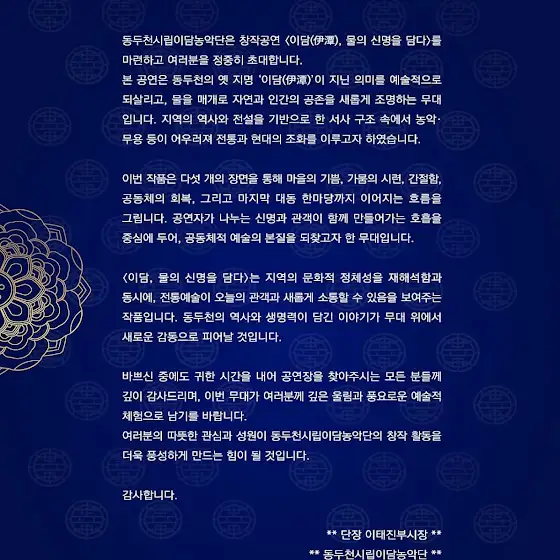 동두천시립이담농악단은 창작공연 〈이담(伊潭), 물의 신명을 담다〉를 마련하고 여러분을 정중히 초대합니다.
본 공연은 동두천의 옛 지명 '이담(伊潭)'이 지닌 의미를 예술적으로 되살리고, 물을 매개로 자연과 인간의 공존을 새롭게 조명하는 무대입니다. 지역의 역사와 전설을 기반으로 한 서사 구조 속에서 농악·무용 등이 어우러져 전통과 현대의 조화를 이루고자 하였습니다.

이번 작품은 다섯 개의 장면을 통해 마을의 기쁨, 가뭄의 시련, 간절함, 공동체의 회복, 그리고 마지막 대동 한마당까지 이어지는 흐름을 그립니다. 공연자가 나누는 신명과 관객이 함께 만들어가는 호흡을 중심에 두어, 공동체적 예술의 본질을 되찾고자 한 무대입니다.

〈이담, 물의 신명을 담다〉는 지역의 문화적 정체성을 재해석함과 동시에, 전통예술이 오늘의 관객과 새롭게 소통할 수 있음을 보여주는 작품입니다. 동두천의 역사와 생명력이 담긴 이야기가 무대 위에서 새로운 감동으로 피어날 것입니다.

바쁘신 중에도 귀한 시간을 내어 공연장을 찾아주시는 모든 분들께 깊이 감사드리며, 이번 무대가 여러분께 깊은 울림과 풍요로운 예술적 체험으로 남기를 바랍니다.
여러분의 따뜻한 관심과 성원이 동두천시립이담농악단의 창작 활동을 더욱 풍성하게 만드는 힘이 될 것입니다.

감사합니다.

** 단장 이태진부시장 **

** 동두천시립이담농악단 **